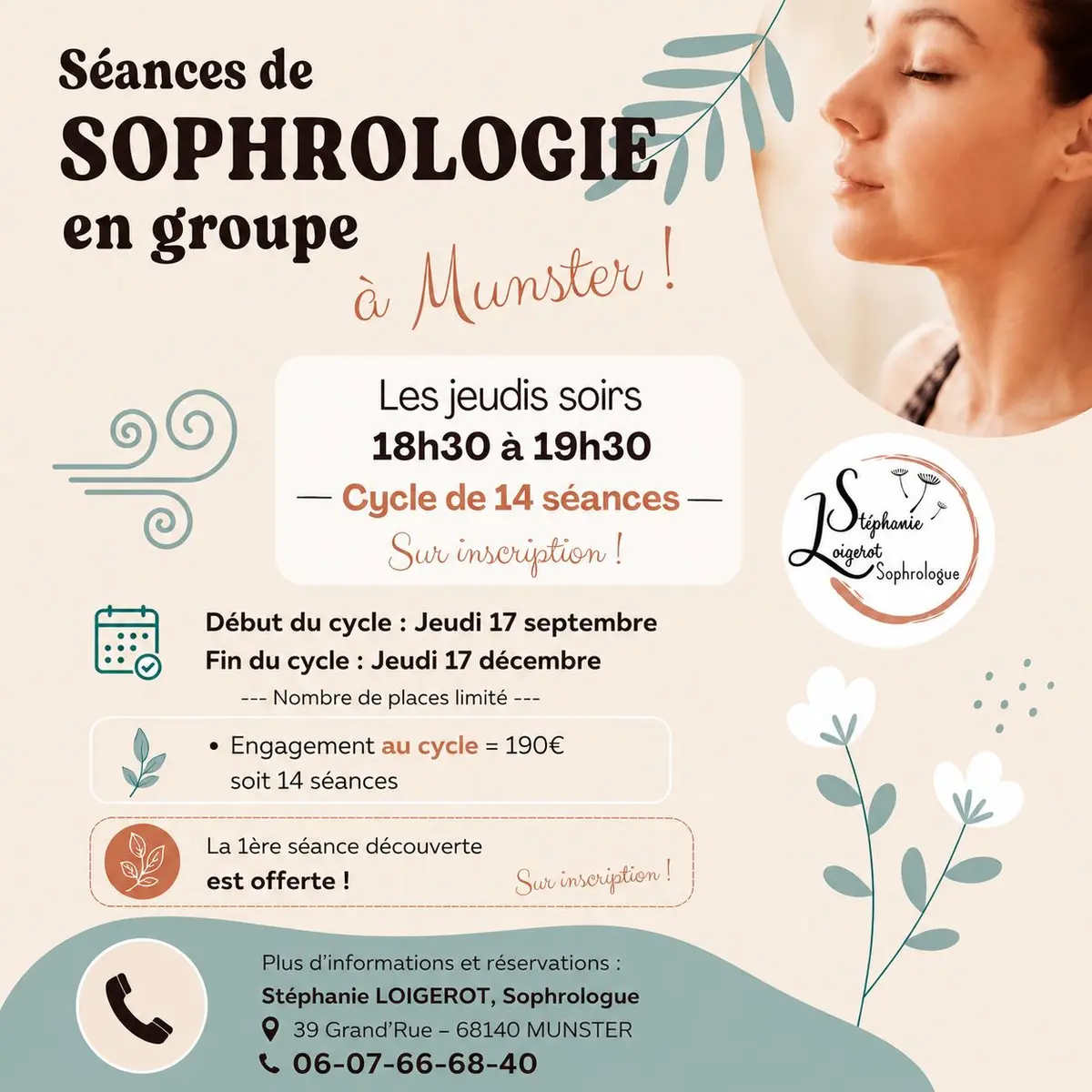 Séances de
SOPHROLOGIE
en groupe
à Munster !

Les jeudis soirs
18h30 à 19h30
— Cycle de 14 séances —
Sur inscription !

Stéphanie
Loigerot
Sophrologue

Début du cycle : Jeudi 17 septembre
Fin du cycle : Jeudi 17 décembre
--- Nombre de places limité ---

• Engagement au cycle = 190€
soit 14 séances

La 1ère séance découverte
est offerte !
Sur inscription !

Plus d'informations et réservations :
Stéphanie LOIGEROT, Sophrologue
39 Grand'Rue – 68140 MUNSTER
06-07-66-68-40